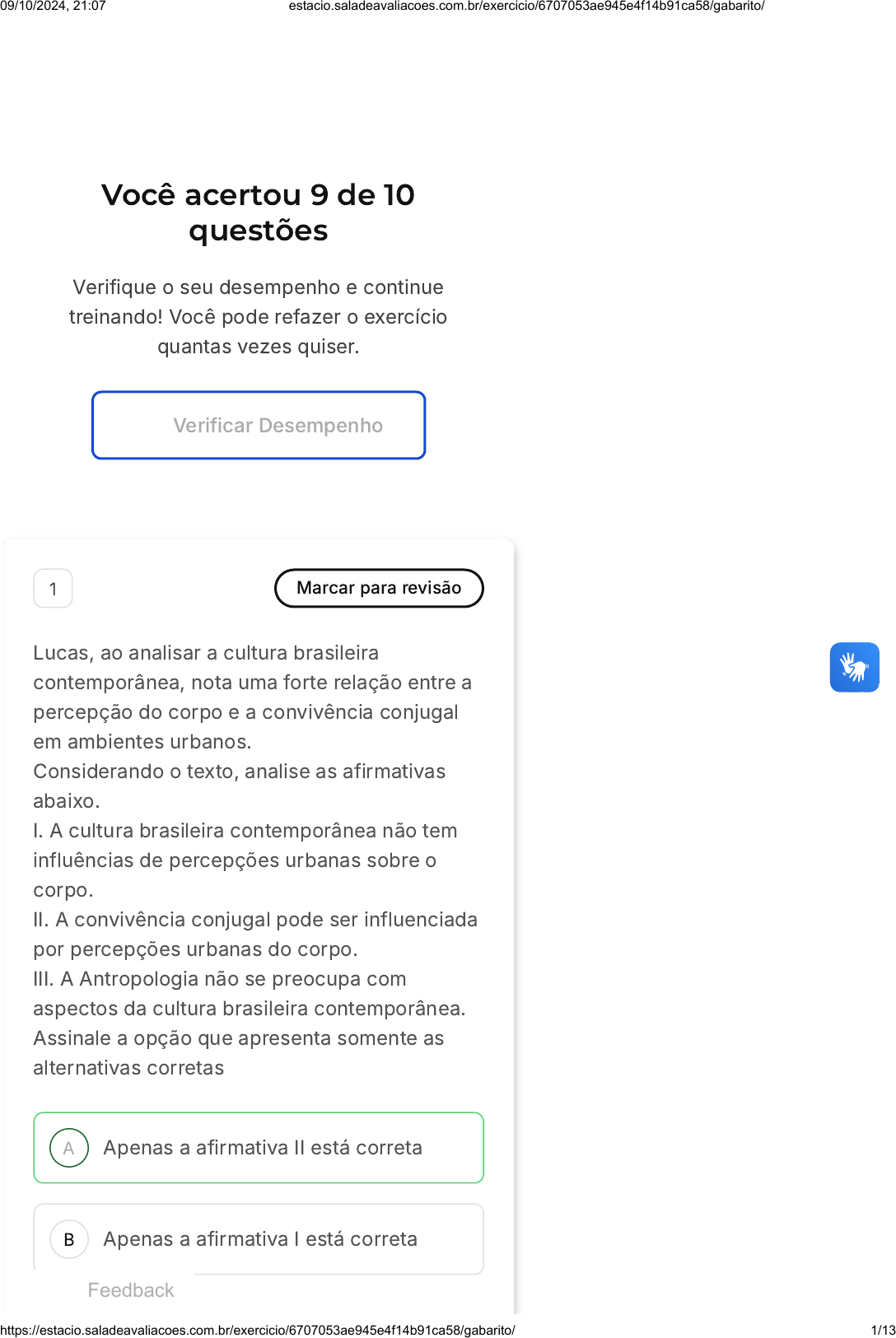 09/10/2024, 21:07 estacio.saladeavaliacoes.com.br/exercicio/6707053ae945e4f14b91ca58/gabarito/

Você acertou 9 de 10 questões

Verifique o seu desempenho e continue treinando! Você pode refazer o exercício quantas vezes quiser.

Verificar Desempenho

1

Marcar para revisão

Lucas, ao analisar a cultura brasileira contemporânea, nota uma forte relação entre a percepção do corpo e a convivência conjugal em ambientes urbanos.
Considerando o texto, analise as afirmativas abaixo.
I. A cultura brasileira contemporânea não tem influências de percepções urbanas sobre o corpo.
II. A convivência conjugal pode ser influenciada por percepções urbanas do corpo.
III. A Antropologia não se preocupa com aspectos da cultura brasileira contemporânea.
Assinale a opção que apresenta somente as alternativas corretas

A Apenas a afirmativa II está correta

B Apenas a afirmativa I está correta

Feedback

https://estacio.saladeavaliacoes.com.br/exercicio/6707053ae945e4f14b91ca58/gabarito/ 1/13